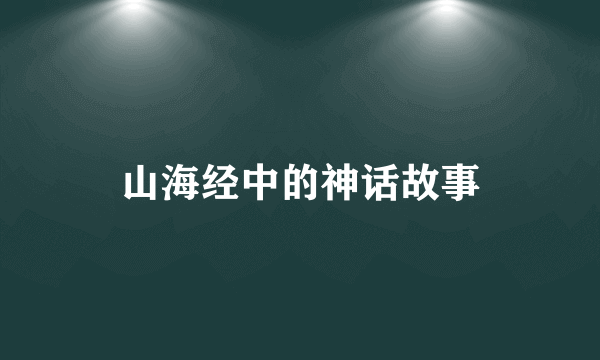 山海经中的神话故事